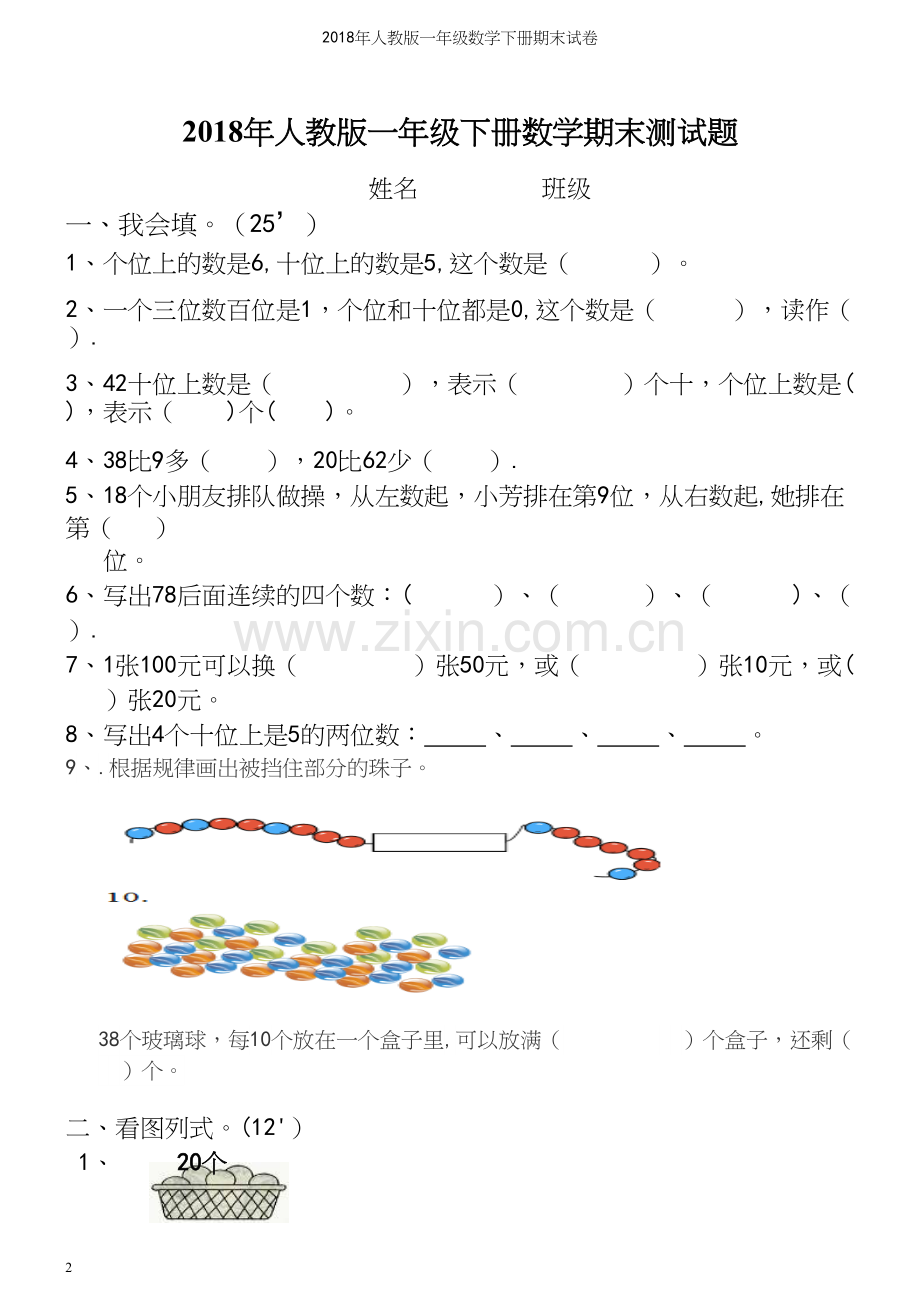 2018年人教版一年级数学下册期末试卷

2018年人教版一年级下册数学期末测试题

姓名 班级

一、我会填。（25’）

1、个位上的数是6,十位上的数是5,这个数是（ ）。

2、一个三位数百位是1，个位和十位都是0,这个数是（ ），读作（ ）.

3、42十位上数是（ ），表示（ ）个十，个位上数是( )，表示（ ）个( )。

4、38比9多（ ），20比62少（ ）.

5、18个小朋友排队做操，从左数起，小芳排在第9位，从右数起,她排在第（ ）位。

6、写出78后面连续的四个数：( )、( )、( )、( ).

7、1张100元可以换（ ）张50元，或（ ）张10元，或( )张20元。

8、写出4个十位上是5的两位数：____、____、____、____。

9、.根据规律画出被挡住部分的珠子。

10.

38个玻璃球，每10个放在一个盒子里,可以放满（ ）个盒子，还剩（ ）个。

二、看图列式。(12')

1、 20个

2

www.zixin.com.cn